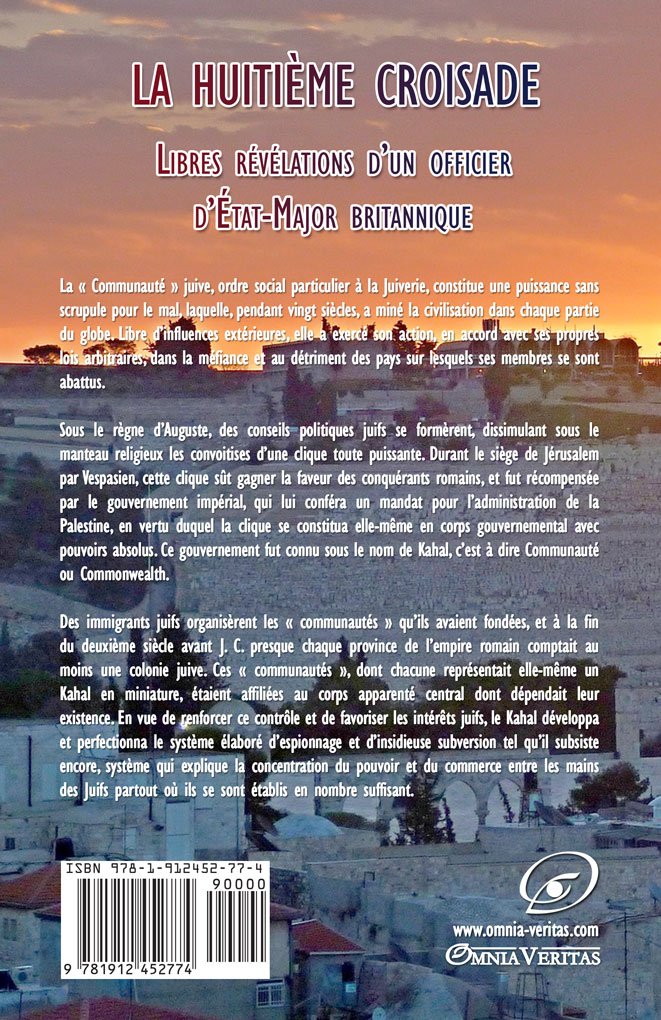 LA HUITIÈME CROISADE

LIBRES RÉVÉLATIONS D'UN OFFICIER D'ÉTAT-MAJOR BRITANNIQUE

La « Communauté » juive, ordre social particulier à la Juiverie, constitue une puissance sans scrupule pour le mal, laquelle, pendant vingt siècles, a miné la civilisation dans chaque partie du globe. Libre d'influences extérieures, elle a exercé son action, en accord avec ses propres lois arbitraires, dans la méfiance et au détriment des pays sur lesquels ses membres se sont abattus.

Sous le règne d'Auguste, des conseils politiques juifs se formèrent, dissimulant sous le manteau religieux les convoitises d'une clique toute puissante. Durant le siège de Jérusalem par Vespasien, cette clique sût gagner la faveur des conquérants romains, et fut récompensée par le gouvernement impérial, qui lui conféra un mandat pour l'administration de la Palestine, en vertu duquel la clique se constitua elle-même en corps gouvernemental avec pouvoirs absolus. Ce gouvernement fut connu sous le nom de Kahal, c'est à dire Communauté ou Commonwealth.

Des immigrants juifs organisèrent les « communautés » qu'ils avaient fondées, et à la fin du deuxième siècle avant J. C. presque chaque province de l'empire romain comptait au moins une colonie juive. Ces « communautés », dont chacune représentait elle-même un Kahal en miniature, étaient affiliées au corps apparenté central dont dépendait leur existence. En vue de renforcer ce contrôle et de favoriser les intérêts juifs, le Kahal développa et perfectionna le système élaboré d'espionnage et d'insidieuse subversion tel qu'il subsiste encore, système qui explique la concentration du pouvoir et du commerce entre les mains des Juifs partout où ils se sont établis en nombre suffisant.

ISBN 978-1-912452-77-4

90000

9 781912 452774

www.omnia-veritas.com

OMNIA VERITAS